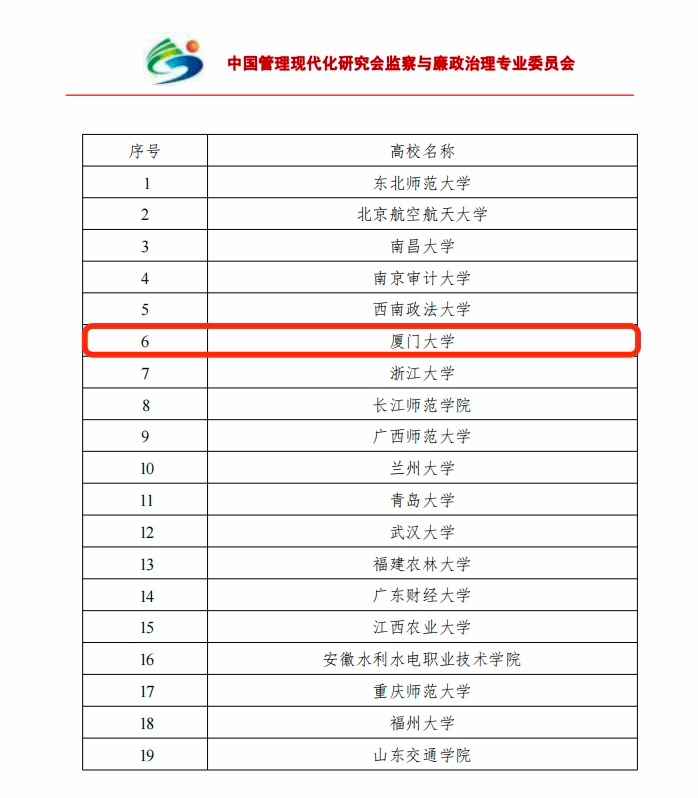 中国管理现代化研究会监察与廉政治理专业委员会

| 序号 | 高校名称 |
|---|---|
| 1 | 东北师范大学 |
| 2 | 北京航空航天大学 |
| 3 | 南昌大学 |
| 4 | 南京审计大学 |
| 5 | 西南政法大学 |
| 6 | 厦门大学 |
| 7 | 浙江大学 |
| 8 | 长江师范学院 |
| 9 | 广西师范大学 |
| 10 | 兰州大学 |
| 11 | 青岛大学 |
| 12 | 武汉大学 |
| 13 | 福建农林大学 |
| 14 | 广东财经大学 |
| 15 | 江西农业大学 |
| 16 | 安徽水利水电职业技术学院 |
| 17 | 重庆师范大学 |
| 18 | 福州大学 |
| 19 | 山东交通学院 |